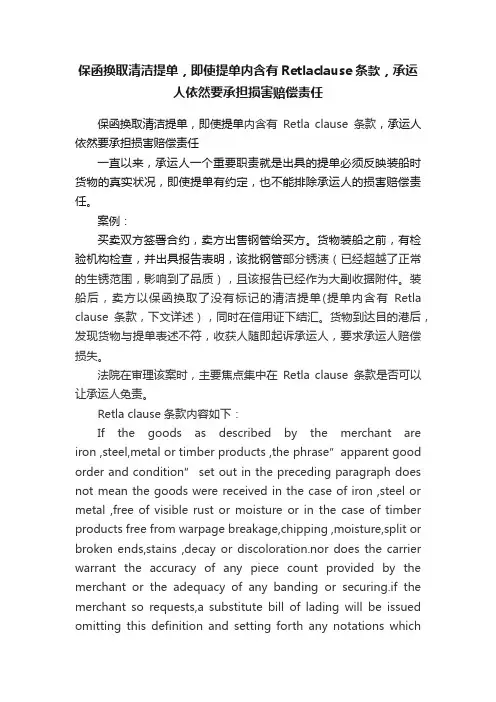 保函换取清洁提单，即使提单内含有 Retlaclause 条款，承运人依然要承担损害赔偿责任

保函换取清洁提单，即使提单内含有 Retla clause 条款，承运人依然要承担损害赔偿责任

一直以来，承运人一个重要职责就是出具的提单必须反映装船时货物的真实状况，即使提单有约定，也不能排除承运人的损害赔偿责任。

案例：

买卖双方签署合约，卖方出售钢管给买方。货物装船之前，有检验机构检查，并出具报告表明，该批钢管部分锈渍（已经超越了正常的生锈范围，影响到了品质），且该报告已经作为大副收据附件。装船后，卖方以保函换取了没有标记的清洁提单(提单内含有 Retla clause 条款，下文详述），同时在信用证下结汇。货物到达目的港后，发现货物与提单表述不符，收获人随即起诉承运人，要求承运人赔偿损失。

法院在审理该案时，主要焦点集中在 Retla clause 条款是否可以让承运人免责。

Retla clause 条款内容如下：

If the goods as described by the merchant are iron ,steel,metal or timber products ,the phrase" apparent good order and condition" set out in the preceding paragraph does not mean the goods were received in the case of iron ,steel or metal ,free of visible rust or moisture or in the case of timber products free from warpage breakage,chipping ,moisture,split or broken ends,stains ,decay or discoloration.nor does the carrier warrant the accuracy of any piece count provided by the merchant or the adequacy of any banding or securing.if the merchant so requests,a substitute bill of lading will be issued omitting this definition and setting forth any notations which